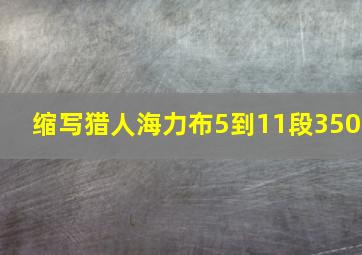 缩写猎人海力布5到11段350